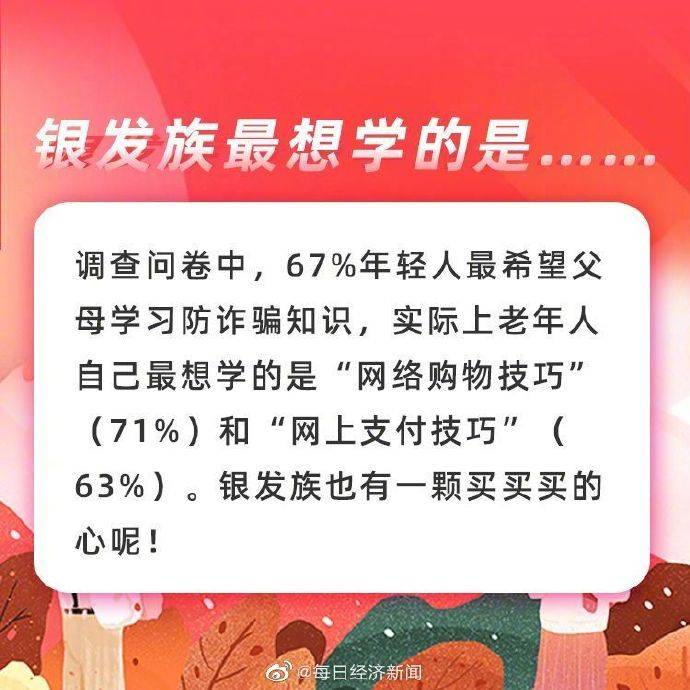 银发族最想学的是……

调查问卷中，67%年轻人最希望父母学习防诈骗知识，实际上老年人自己最想学的是“网络购物技巧”（71%）和“网上支付技巧”（63%）。银发族也有一颗买买买的心呢！

@每日经济新闻